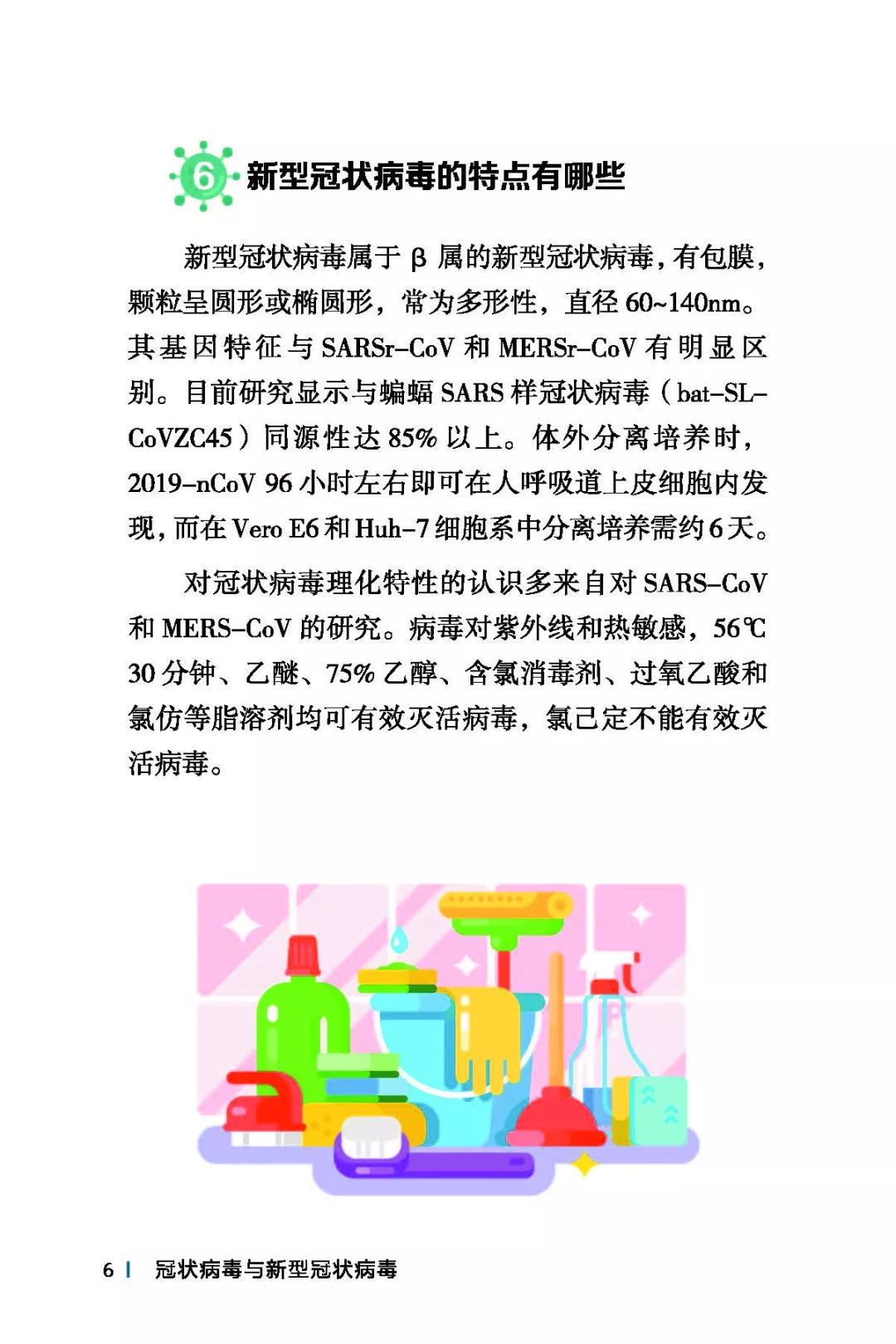 6 新型冠状病毒的特点有哪些

新型冠状病毒属于 β 属的新型冠状病毒，有包膜，颗粒呈圆形或椭圆形，常为多形性，直径 60~140nm。其基因特征与 SARSr-CoV 和 MERSr-CoV 有明显区别。目前研究显示与蝙蝠 SARS 样冠状病毒（bat-SL-CoVZC45）同源性达 85% 以上。体外分离培养时，2019-nCoV 96 小时左右即可在人呼吸道上皮细胞内发现，而在 Vero E6 和 Huh-7 细胞系中分离培养需约 6 天。

对冠状病毒理化特性的认识多来自对 SARS-CoV 和 MERS-CoV 的研究。病毒对紫外线和热敏感，56℃ 30 分钟、乙醚、75% 乙醇、含氯消毒剂、过氧乙酸和氯仿等脂溶剂均可有效灭活病毒，氯己定不能有效灭活病毒。

6 | 冠状病毒与新型冠状病毒